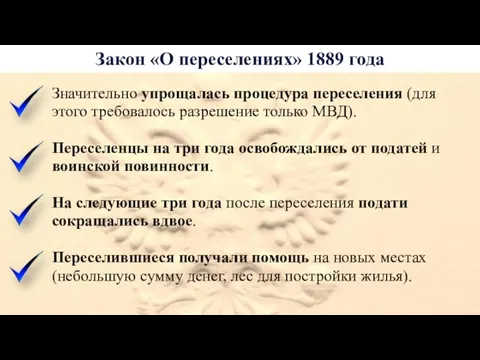 Закон «О переселениях» 1889 года

Значительно упрощалась процедура переселения (для этого требовалось разрешение только МВД).

Переселенцы на три года освобождались от податей и воинской повинности.

На следующие три года после переселения подати сокращались вдвое.

Переселившиеся получали помощь на новых местах (небольшую сумму денег, лес для постройки жилья).